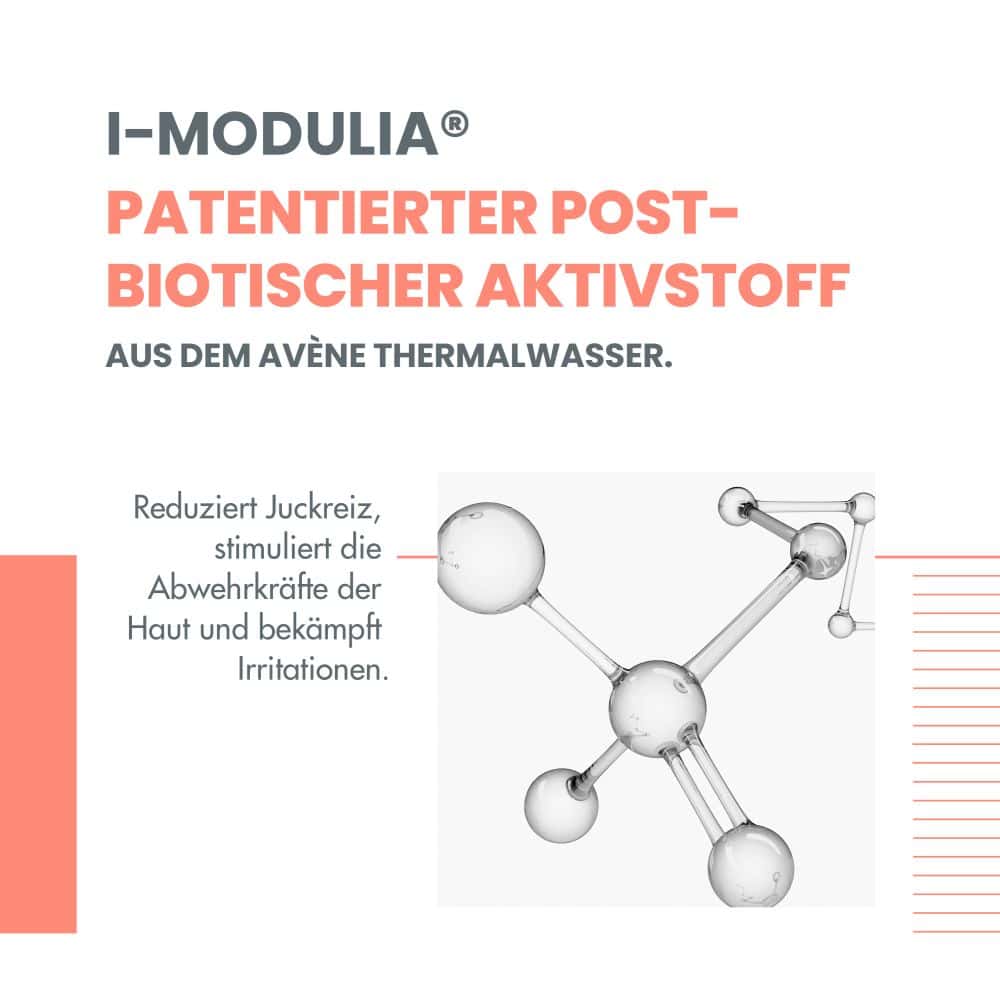 I-MODULIA®
PATENTIERTER POST-BIOTISCHER AKTIVSTOFF
AUS DEM AVÈNE THERMALWASSER.

Reduziert Juckreiz, stimuliert die Abwehrkräfte der Haut und bekämpft Irritationen.